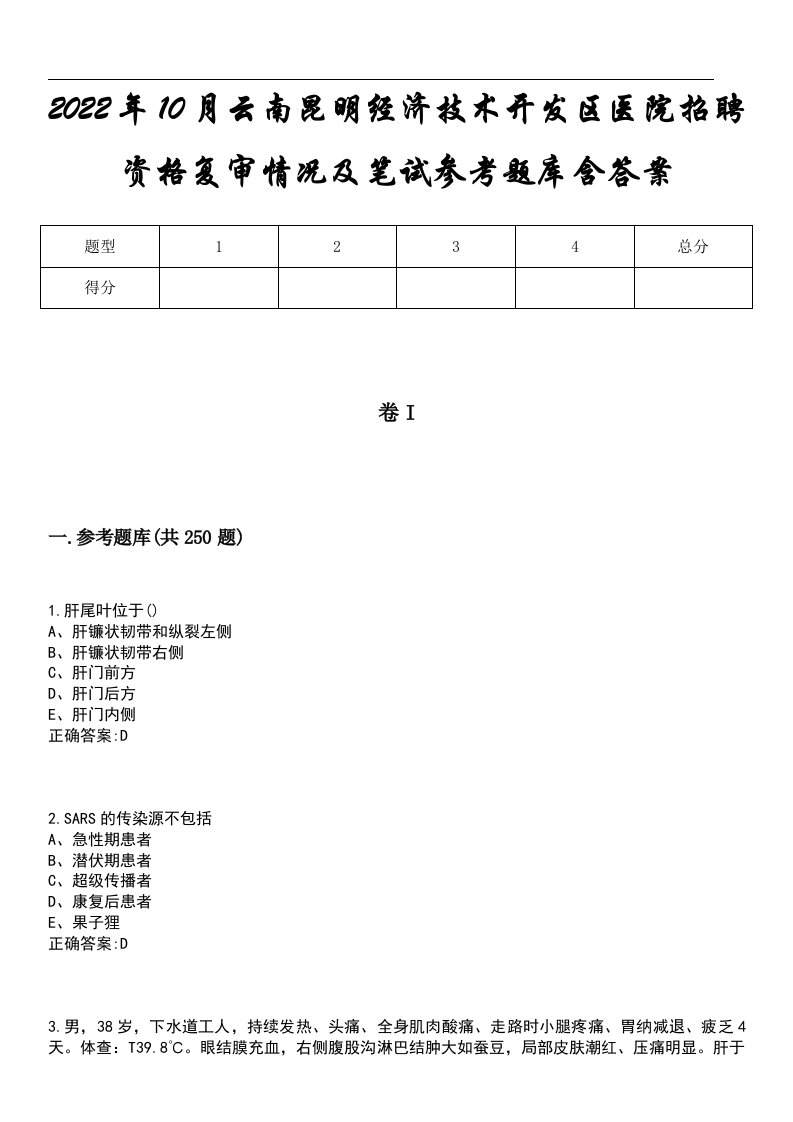 2022年10月云南昆明经济技术开发区医院招聘资格复审情况及笔试参考题库含答案

| 题型 | 1 | 2 | 3 | 4 | 总分 |
|---|---|---|---|---|---|
| 得分 | | | | | |

卷I

一.参考题库(共250题)

1.肝尾叶位于()
A、肝镰状韧带和纵裂左侧
B、肝镰状韧带右侧
C、肝门前方
D、肝门后方
E、肝门内侧
正确答案:D

2.SARS的传染源不包括
A、急性期患者
B、潜伏期患者
C、超级传播者
D、康复后患者
E、果子狸
正确答案:D

3.男，38岁，下水道工人，持续发热、头痛、全身肌肉酸痛、走路时小腿疼痛、胃纳减退、疲乏4天。体查：T39.8℃。眼结膜充血，右侧腹股沟淋巴结肿大如蚕豆，局部皮肤潮红、压痛明显。肝于